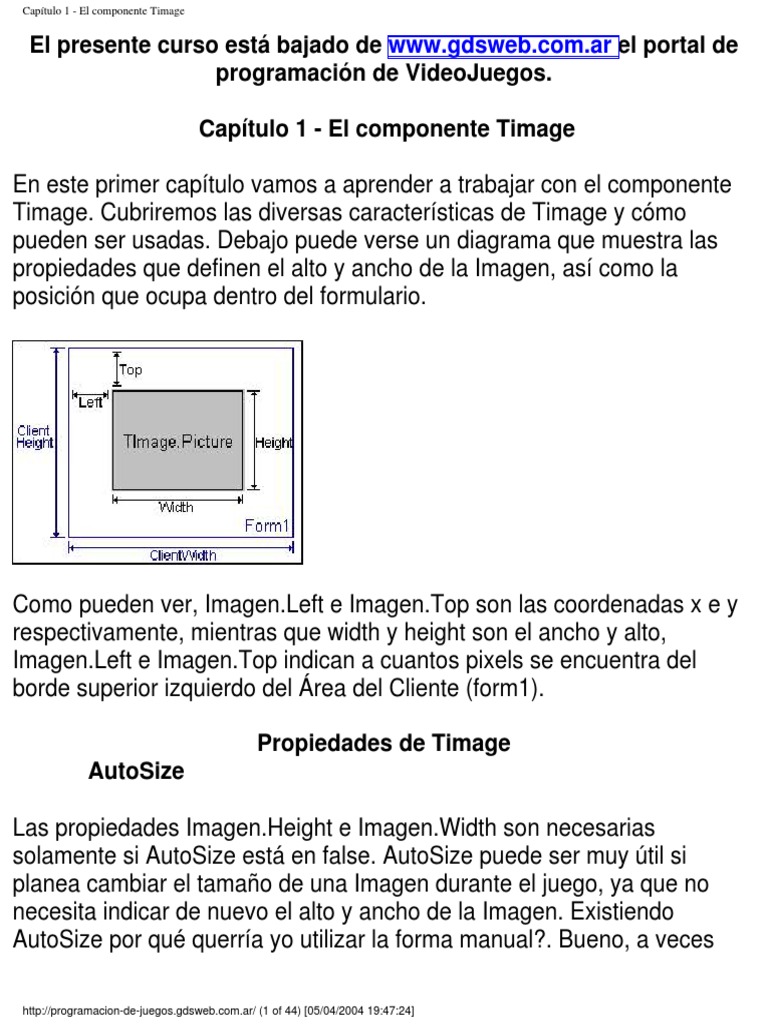 Capítulo 1 - El componente Timage

El presente curso está bajado de www.gdsweb.com.ar el portal de programación de VideoJuegos.

Capítulo 1 - El componente Timage

En este primer capítulo vamos a aprender a trabajar con el componente Timage. Cubriremos las diversas características de Timage y cómo pueden ser usadas. Debajo puede verse un diagrama que muestra las propiedades que definen el alto y ancho de la Imagen, así como la posición que ocupa dentro del formulario.

Top
Left
Client Height
TImage.Picture
Height
Width
Form1
ClientWidth

Como pueden ver, Imagen.Left e Imagen.Top son las coordenadas x e y respectivamente, mientras que width y height son el ancho y alto, Imagen.Left e Imagen.Top indican a cuantos pixels se encuentra del borde superior izquierdo del Área del Cliente (form1).

Propiedades de Timage

AutoSize

Las propiedades Imagen.Height e Imagen.Width son necesarias solamente si AutoSize está en false. AutoSize puede ser muy útil si planea cambiar el tamaño de una Imagen durante el juego, ya que no necesita indicar de nuevo el alto y ancho de la Imagen. Existiendo AutoSize por qué querría yo utilizar la forma manual?. Bueno, a veces

http://programacion-de-juegos.gdsweb.com.ar/ (1 of 44) [05/04/2004 19:47:24]